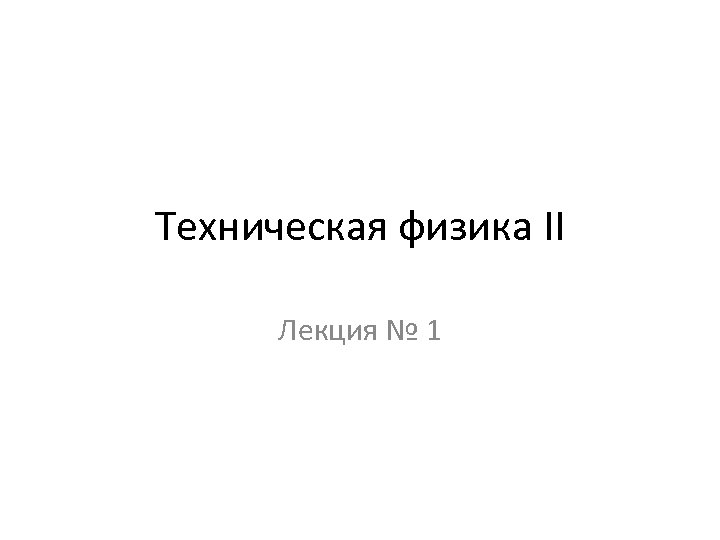 Техническая физика II

Лекция № 1